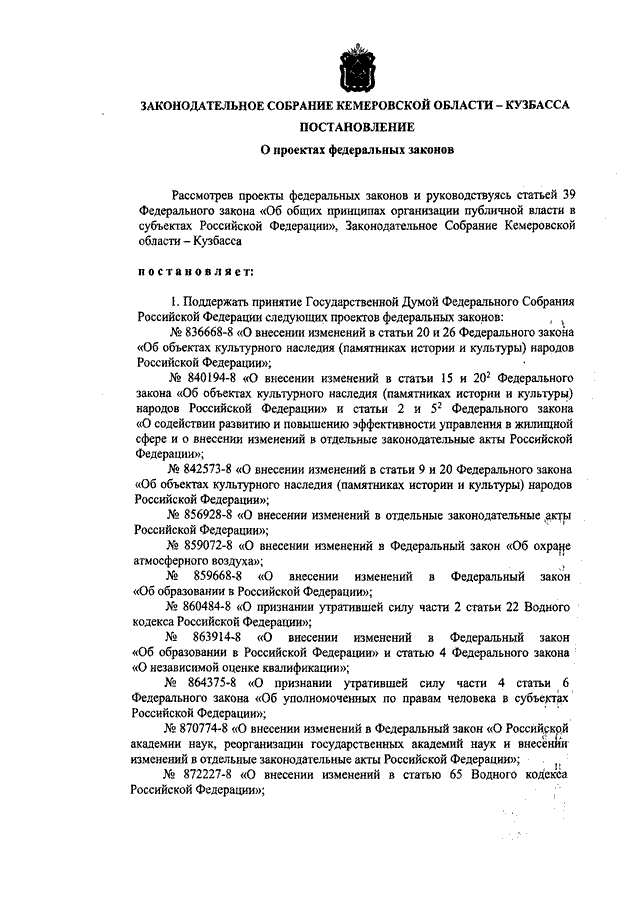 ЗАКОНОДАТЕЛЬНОЕ СОБРАНИЕ КЕМЕРОВСКОЙ ОБЛАСТИ – КУЗБАССА

ПОСТАНОВЛЕНИЕ

О проектах федеральных законов

Рассмотрев проекты федеральных законов и руководствуясь статьей 39 Федерального закона «Об общих принципах организации публичной власти в субъектах Российской Федерации», Законодательное Собрание Кемеровской области – Кузбасса

постановляет:

1. Поддержать принятие Государственной Думой Федерального Собрания Российской Федерации следующих проектов федеральных законов:

№ 836668-8 «О внесении изменений в статьи 20 и 26 Федерального закона «Об объектах культурного наследия (памятниках истории и культуры) народов Российской Федерации»;

№ 840194-8 «О внесении изменений в статьи 15 и $20^2$ Федерального закона «Об объектах культурного наследия (памятниках истории и культуры) народов Российской Федерации» и статьи 2 и $5^2$ Федерального закона «О содействии развитию и повышению эффективности управления в жилищной сфере и о внесении изменений в отдельные законодательные акты Российской Федерации»;

№ 842573-8 «О внесении изменений в статьи 9 и 20 Федерального закона «Об объектах культурного наследия (памятниках истории и культуры) народов Российской Федерации»;

№ 856928-8 «О внесении изменений в отдельные законодательные акты Российской Федерации»;

№ 859072-8 «О внесении изменений в Федеральный закон «Об охране атмосферного воздуха»;

№ 859668-8 «О внесении изменений в Федеральный закон «Об образовании в Российской Федерации»;

№ 860484-8 «О признании утратившей силу части 2 статьи 22 Водного кодекса Российской Федерации»;

№ 863914-8 «О внесении изменений в Федеральный закон «Об образовании в Российской Федерации» и статью 4 Федерального закона «О независимой оценке квалификации»;

№ 864375-8 «О признании утратившей силу части 4 статьи 6 Федерального закона «Об уполномоченных по правам человека в субъектах Российской Федерации»;

№ 870774-8 «О внесении изменений в Федеральный закон «О Российской академии наук, реорганизации государственных академий наук и внесении изменений в отдельные законодательные акты Российской Федерации»;

№ 872227-8 «О внесении изменений в статью 65 Водного кодекса Российской Федерации»;